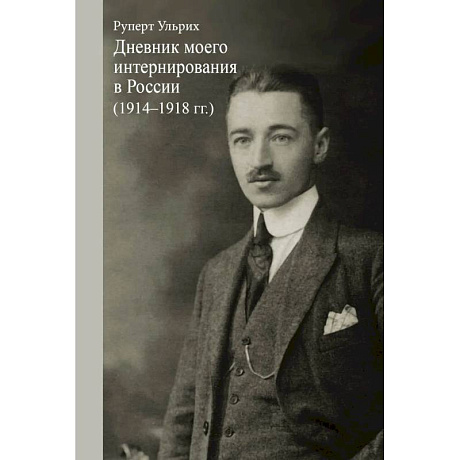 Руперт Ульрих

Дневник моего интернирования в России (1914–1918 гг.)